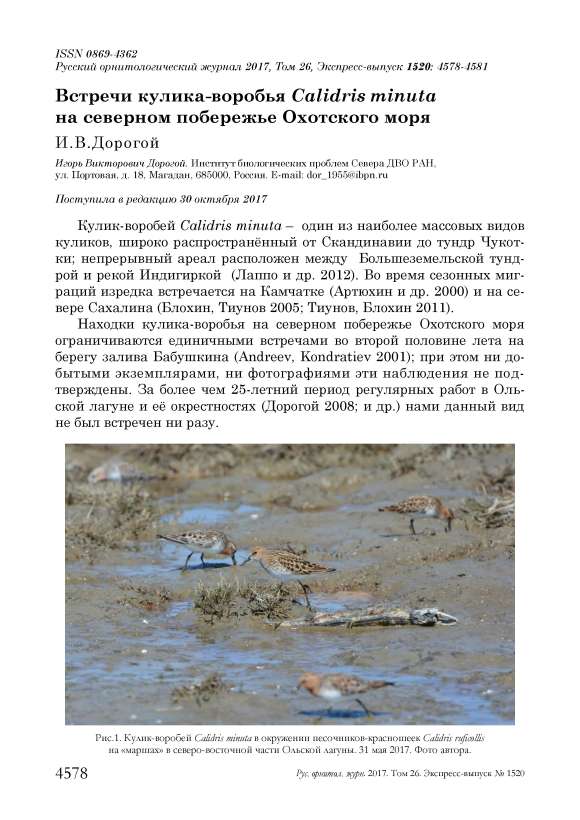 ISSN 0869-4362
Русский орнитологический журнал 2017, Том 26, Экспресс-выпуск 1520: 4578-4581

Встречи кулика-воробья Calidris minuta на северном побережье Охотского моря

И.В.Дорогой

Игорь Викторович Дорогой. Институт биологических проблем Севера ДВО РАН, ул. Портовая, д. 18, Магадан, 685000, Россия. E-mail: dor_1955@ibpn.ru

Поступила в редакцию 30 октября 2017

Кулик-воробей Calidris minuta – один из наиболее массовых видов куликов, широко распространённый от Скандинавии до тундр Чукотки; непрерывный ареал расположен между Большеземельской тундрой и рекой Индигиркой (Лаппо и др. 2012). Во время сезонных миграций изредка встречается на Камчатке (Артюхин и др. 2000) и на севере Сахалина (Блохин, Тиунов 2005; Тиунов, Блохин 2011).

Находки кулика-воробья на северном побережье Охотского моря ограничиваются единичными встречами во второй половине лета на берегу залива Бабушкина (Andreev, Kondratiev 2001); при этом ни добытыми экземплярами, ни фотографиями эти наблюдения не подтверждены. За более чем 25-летний период регулярных работ в Ольской лагуне и её окрестностях (Дорогой 2008; и др.) нами данный вид не был встречен ни разу.

Рис.1. Кулик-воробей Calidris minuta в окружении песочников-красношеек Calidris ruficollis на «маршах» в северо-восточной части Ольской лагуны. 31 мая 2017. Фото автора.

4578 Рус. орнитол. журн. 2017. Том 26. Экспресс-выпуск № 1520